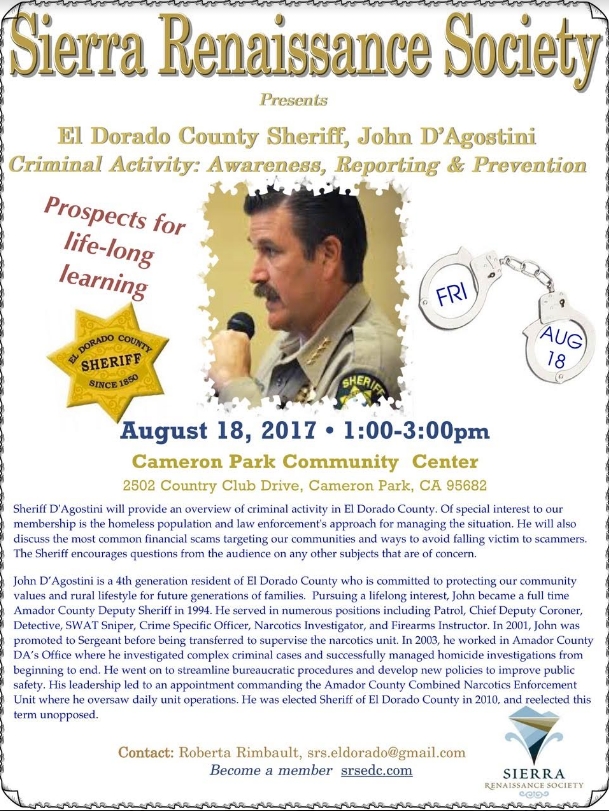 Sierra Renaissance Society

Presents

El Dorado County Sheriff, John D'Agostini

Criminal Activity: Awareness, Reporting & Prevention

Prospects for life-long learning

EL DORADO COUNTY
SHERIFF
SINCE 1850

SHERIFF

FRI

AUG 18

August 18, 2017 • 1:00-3:00pm

Cameron Park Community Center

2502 Country Club Drive, Cameron Park, CA 95682

Sheriff D'Agostini will provide an overview of criminal activity in El Dorado County. Of special interest to our membership is the homeless population and law enforcement's approach for managing the situation. He will also discuss the most common financial scams targeting our communities and ways to avoid falling victim to scammers. The Sheriff encourages questions from the audience on any other subjects that are of concern.

John D'Agostini is a 4th generation resident of El Dorado County who is committed to protecting our community values and rural lifestyle for future generations of families. Pursuing a lifelong interest, John became a full time Amador County Deputy Sheriff in 1994. He served in numerous positions including Patrol, Chief Deputy Coroner, Detective, SWAT Sniper, Crime Specific Officer, Narcotics Investigator, and Firearms Instructor. In 2001, John was promoted to Sergeant before being transferred to supervise the narcotics unit. In 2003, he worked in Amador County DA's Office where he investigated complex criminal cases and successfully managed homicide investigations from beginning to end. He went on to streamline bureaucratic procedures and develop new policies to improve public safety. His leadership led to an appointment commanding the Amador County Combined Narcotics Enforcement Unit where he oversaw daily unit operations. He was elected Sheriff of El Dorado County in 2010, and reelected this term unopposed.

Contact: Roberta Rimbault, srs.eldorado@gmail.com
Become a member srsedc.com

SIERRA
RENAISSANCE SOCIETY